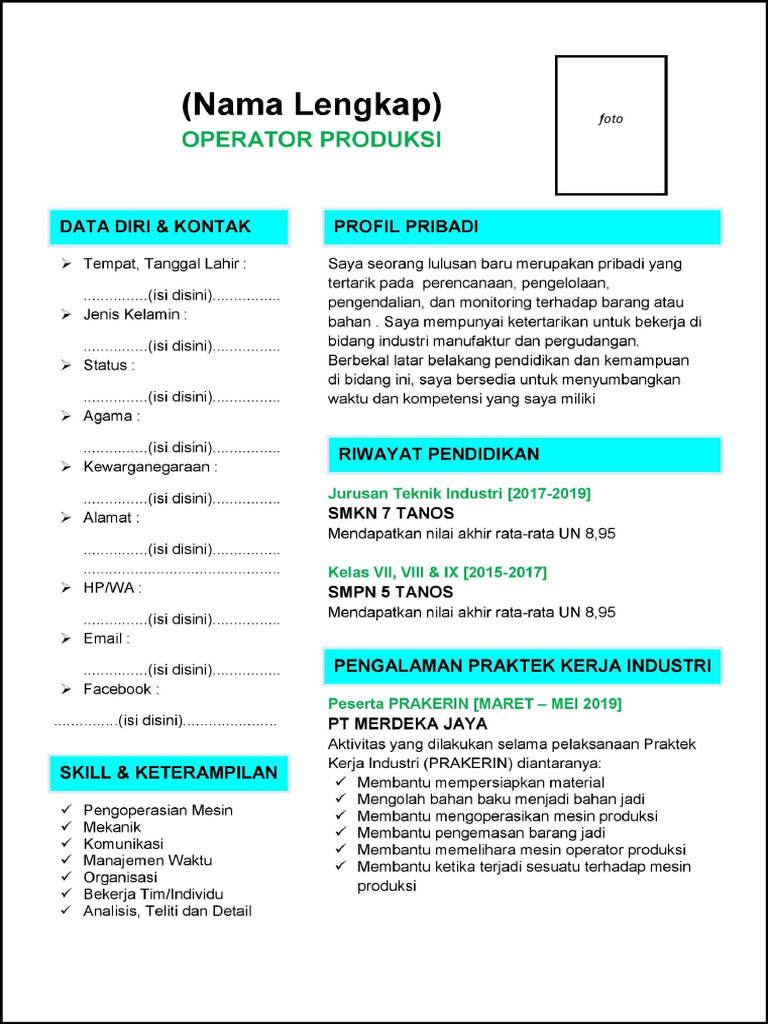 (Nama Lengkap)
OPERATOR PRODUKSI

foto

DATA DIRI & KONTAK

➢ Tempat, Tanggal Lahir :
...............(isi disini)................
➢ Jenis Kelamin :
...............(isi disini)................
➢ Status :
...............(isi disini)................
➢ Agama :
...............(isi disini)................
➢ Kewarganegaraan :
...............(isi disini)................
➢ Alamat :
...............(isi disini)................
..............................................
➢ HP/WA :
...............(isi disini)................
➢ Email :
...............(isi disini)................
➢ Facebook :
...............(isi disini)......................

SKILL & KETERAMPILAN

✓ Pengoperasian Mesin
✓ Mekanik
✓ Komunikasi
✓ Manajemen Waktu
✓ Organisasi
✓ Bekerja Tim/Individu
✓ Analisis, Teliti dan Detail

PROFIL PRIBADI

Saya seorang lulusan baru merupakan pribadi yang tertarik pada perencanaan, pengelolaan, pengendalian, dan monitoring terhadap barang atau bahan . Saya mempunyai ketertarikan untuk bekerja di bidang industri manufaktur dan pergudangan. Berbekal latar belakang pendidikan dan kemampuan di bidang ini, saya bersedia untuk menyumbangkan waktu dan kompetensi yang saya miliki

RIWAYAT PENDIDIKAN

Jurusan Teknik Industri [2017-2019]
SMKN 7 TANOS
Mendapatkan nilai akhir rata-rata UN 8,95

Kelas VII, VIII & IX [2015-2017]
SMPN 5 TANOS
Mendapatkan nilai akhir rata-rata UN 8,95

PENGALAMAN PRAKTEK KERJA INDUSTRI

Peserta PRAKERIN [MARET – MEI 2019]
PT MERDEKA JAYA
Aktivitas yang dilakukan selama pelaksanaan Praktek Kerja Industri (PRAKERIN) diantaranya:
✓ Membantu mempersiapkan material
✓ Mengolah bahan baku menjadi bahan jadi
✓ Membantu mengoperasikan mesin produksi
✓ Membantu pengemasan barang jadi
✓ Membantu memelihara mesin operator produksi
✓ Membantu ketika terjadi sesuatu terhadap mesin produksi